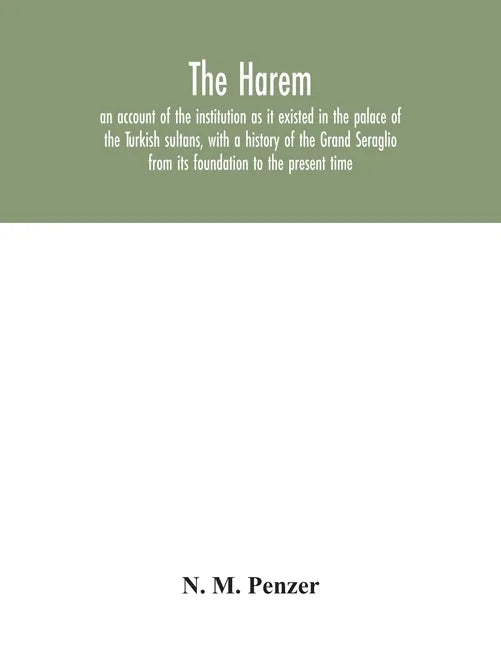 The Harem

an account of the institution as it existed in the palace of the Turkish sultans, with a history of the Grand Seraglio from its foundation to the present time

N. M. Penzer